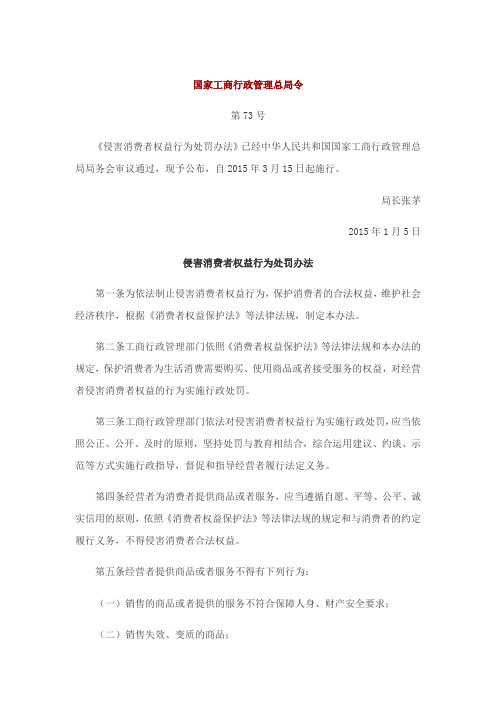 国家工商行政管理总局令

第 73 号

《侵害消费者权益行为处罚办法》已经中华人民共和国国家工商行政管理总局局务会审议通过，现予公布，自 2015 年 3 月 15 日起施行。

局长张茅

2015 年 1 月 5 日

侵害消费者权益行为处罚办法

第一条为依法制止侵害消费者权益行为，保护消费者的合法权益，维护社会经济秩序，根据《消费者权益保护法》等法律法规，制定本办法。

第二条工商行政管理部门依照《消费者权益保护法》等法律法规和本办法的规定，保护消费者为生活消费需要购买、使用商品或者接受服务的权益，对经营者侵害消费者权益的行为实施行政处罚。

第三条工商行政管理部门依法对侵害消费者权益行为实施行政处罚，应当依照公正、公开、及时的原则，坚持处罚与教育相结合，综合运用建议、约谈、示范等方式实施行政指导，督促和指导经营者履行法定义务。

第四条经营者为消费者提供商品或者服务，应当遵循自愿、平等、公平、诚实信用的原则，依照《消费者权益保护法》等法律法规的规定和与消费者的约定履行义务，不得侵害消费者合法权益。

第五条经营者提供商品或者服务不得有下列行为：

（一）销售的商品或者提供的服务不符合保障人身、财产安全要求；

（二）销售失效、变质的商品；